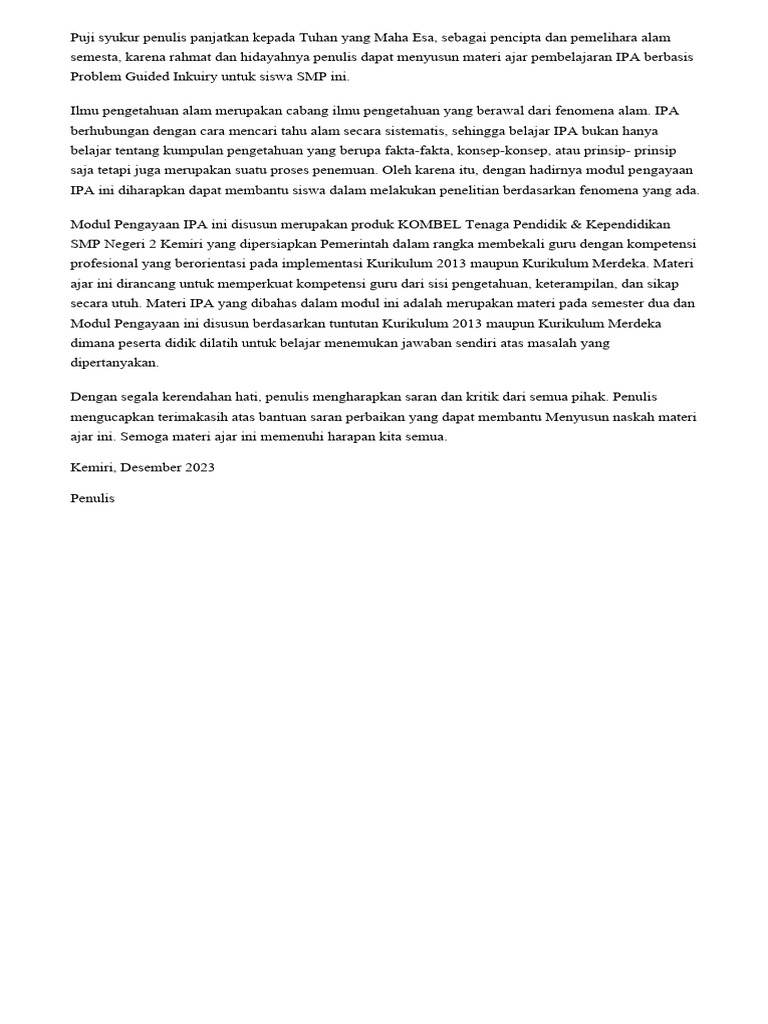 Puji syukur penulis panjatkan kepada Tuhan yang Maha Esa, sebagai pencipta dan pemelihara alam semesta, karena rahmat dan hidayahnya penulis dapat menyusun materi ajar pembelajaran IPA berbasis Problem Guided Inkuiry untuk siswa SMP ini.

Ilmu pengetahuan alam merupakan cabang ilmu pengetahuan yang berawal dari fenomena alam. IPA berhubungan dengan cara mencari tahu alam secara sistematis, sehingga belajar IPA bukan hanya belajar tentang kumpulan pengetahuan yang berupa fakta-fakta, konsep-konsep, atau prinsip- prinsip saja tetapi juga merupakan suatu proses penemuan. Oleh karena itu, dengan hadirnya modul pengayaan IPA ini diharapkan dapat membantu siswa dalam melakukan penelitian berdasarkan fenomena yang ada.

Modul Pengayaan IPA ini disusun merupakan produk KOMBEL Tenaga Pendidik & Kependidikan SMP Negeri 2 Kemiri yang dipersiapkan Pemerintah dalam rangka membekali guru dengan kompetensi profesional yang berorientasi pada implementasi Kurikulum 2013 maupun Kurikulum Merdeka. Materi ajar ini dirancang untuk memperkuat kompetensi guru dari sisi pengetahuan, keterampilan, dan sikap secara utuh. Materi IPA yang dibahas dalam modul ini adalah merupakan materi pada semester dua dan Modul Pengayaan ini disusun berdasarkan tuntutan Kurikulum 2013 maupun Kurikulum Merdeka dimana peserta didik dilatih untuk belajar menemukan jawaban sendiri atas masalah yang dipertanyakan.

Dengan segala kerendahan hati, penulis mengharapkan saran dan kritik dari semua pihak. Penulis mengucapkan terimakasih atas bantuan saran perbaikan yang dapat membantu Menyusun naskah materi ajar ini. Semoga materi ajar ini memenuhi harapan kita semua.

Kemiri, Desember 2023

Penulis